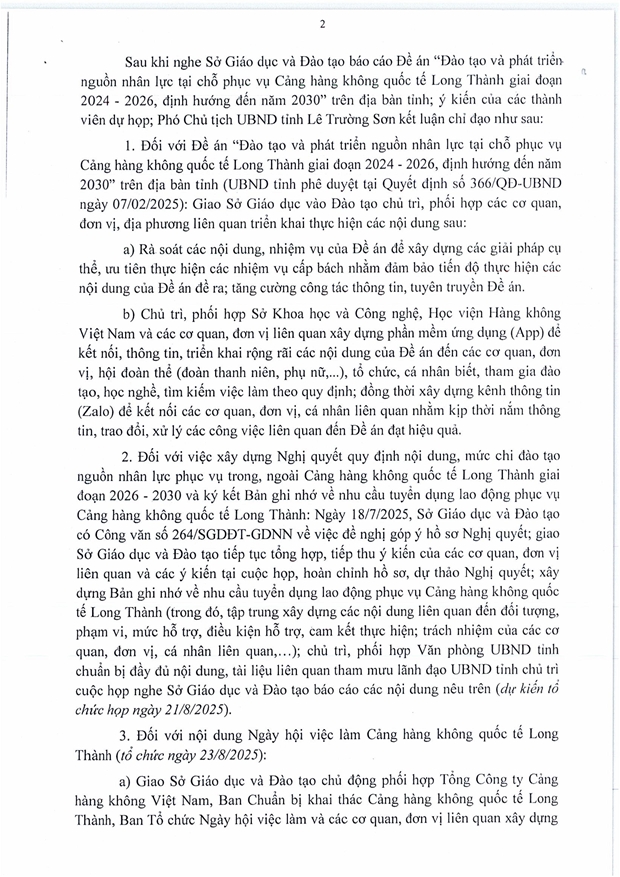 2

Sau khi nghe Sở Giáo dục và Đào tạo báo cáo Đề án "Đào tạo và phát triển nguồn nhân lực tại chỗ phục vụ Cảng hàng không quốc tế Long Thành giai đoạn 2024 - 2026, định hướng đến năm 2030" trên địa bàn tỉnh; ý kiến của các thành viên dự họp; Phó Chủ tịch UBND tỉnh Lê Trường Sơn kết luận chỉ đạo như sau:

1. Đối với Đề án "Đào tạo và phát triển nguồn nhân lực tại chỗ phục vụ Cảng hàng không quốc tế Long Thành giai đoạn 2024 - 2026, định hướng đến năm 2030" trên địa bàn tỉnh (UBND tỉnh phê duyệt tại Quyết định số 366/QĐ-UBND ngày 07/02/2025): Giao Sở Giáo dục vào Đào tạo chủ trì, phối hợp các cơ quan, đơn vị, địa phương liên quan triển khai thực hiện các nội dung sau:

a) Rà soát các nội dung, nhiệm vụ của Đề án để xây dựng các giải pháp cụ thể, ưu tiên thực hiện các nhiệm vụ cấp bách nhằm đảm bảo tiến độ thực hiện các nội dung của Đề án đề ra; tăng cường công tác thông tin, tuyên truyền Đề án.

b) Chủ trì, phối hợp Sở Khoa học và Công nghệ, Học viện Hàng không Việt Nam và các cơ quan, đơn vị liên quan xây dựng phần mềm ứng dụng (App) để kết nối, thông tin, triển khai rộng rãi các nội dung của Đề án đến các cơ quan, đơn vị, hội đoàn thể (đoàn thanh niên, phụ nữ,...), tổ chức, cá nhân biết, tham gia đào tạo, học nghề, tìm kiếm việc làm theo quy định; đồng thời xây dựng kênh thông tin (Zalo) để kết nối các cơ quan, đơn vị, cá nhân liên quan nhằm kịp thời nắm thông tin, trao đổi, xử lý các công việc liên quan đến Đề án đạt hiệu quả.

2. Đối với việc xây dựng Nghị quyết quy định nội dung, mức chi đào tạo nguồn nhân lực phục vụ trong, ngoài Cảng hàng không quốc tế Long Thành giai đoạn 2026 - 2030 và ký kết Bản ghi nhớ về nhu cầu tuyển dụng lao động phục vụ Cảng hàng không quốc tế Long Thành: Ngày 18/7/2025, Sở Giáo dục và Đào tạo có Công văn số 264/SGDĐT-GDNN về việc đề nghị góp ý hồ sơ Nghị quyết; giao Sở Giáo dục và Đào tạo tiếp tục tổng hợp, tiếp thu ý kiến của các cơ quan, đơn vị liên quan và các ý kiến tại cuộc họp, hoàn chỉnh hồ sơ, dự thảo Nghị quyết; xây dựng Bản ghi nhớ về nhu cầu tuyển dụng lao động phục vụ Cảng hàng không quốc tế Long Thành (trong đó, tập trung xây dựng các nội dung liên quan đến đối tượng, phạm vi, mức hỗ trợ, điều kiện hỗ trợ, cam kết thực hiện; trách nhiệm của các cơ quan, đơn vị, cá nhân liên quan,...); chủ trì, phối hợp Văn phòng UBND tỉnh chuẩn bị đầy đủ nội dung, tài liệu liên quan tham mưu lãnh đạo UBND tỉnh chủ trì cuộc họp nghe Sở Giáo dục và Đào tạo báo cáo các nội dung nêu trên (dự kiến tổ chức họp ngày 21/8/2025).

3. Đối với nội dung Ngày hội việc làm Cảng hàng không quốc tế Long Thành (tổ chức ngày 23/8/2025):

a) Giao Sở Giáo dục và Đào tạo chủ động phối hợp Tổng Công ty Cảng hàng không Việt Nam, Ban Chuẩn bị khai thác Cảng hàng không quốc tế Long Thành, Ban Tổ chức Ngày hội việc làm và các cơ quan, đơn vị liên quan xây dựng